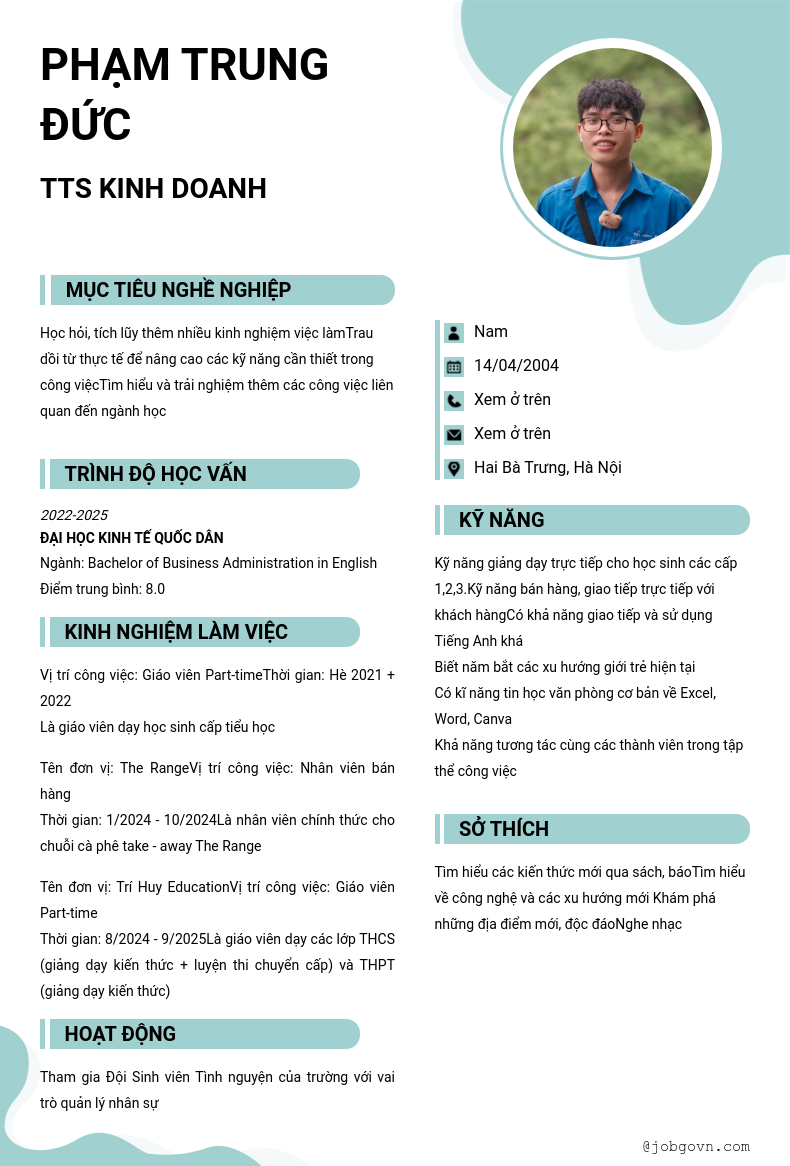 PHẠM TRUNG ĐỨC

TTS KINH DOANH

MỤC TIÊU NGHỀ NGHIỆP

Học hỏi, tích lũy thêm nhiều kinh nghiệm việc làmTrau dồi từ thực tế để nâng cao các kỹ năng cần thiết trong công việcTìm hiểu và trải nghiệm thêm các công việc liên quan đến ngành học

TRÌNH ĐỘ HỌC VẤN

2022-2025
ĐẠI HỌC KINH TẾ QUỐC DÂN
Ngành: Bachelor of Business Administration in English
Điểm trung bình: 8.0

KINH NGHIỆM LÀM VIỆC

Vị trí công việc: Giáo viên Part-timeThời gian: Hè 2021 + 2022
Là giáo viên dạy học sinh cấp tiểu học

Tên đơn vị: The RangeVị trí công việc: Nhân viên bán hàng
Thời gian: 1/2024 - 10/2024Là nhân viên chính thức cho chuỗi cà phê take - away The Range

Tên đơn vị: Trí Huy EducationVị trí công việc: Giáo viên Part-time
Thời gian: 8/2024 - 9/2025Là giáo viên dạy các lớp THCS (giảng dạy kiến thức + luyện thi chuyển cấp) và THPT (giảng dạy kiến thức)

HOẠT ĐỘNG

Tham gia Đội Sinh viên Tình nguyện của trường với vai trò quản lý nhân sự

Nam
14/04/2004
Xem ở trên
Xem ở trên
Hai Bà Trưng, Hà Nội

KỸ NĂNG

Kỹ năng giảng dạy trực tiếp cho học sinh các cấp 1,2,3.Kỹ năng bán hàng, giao tiếp trực tiếp với khách hàngCó khả năng giao tiếp và sử dụng Tiếng Anh khá
Biết nắm bắt các xu hướng giới trẻ hiện tại
Có kĩ năng tin học văn phòng cơ bản về Excel, Word, Canva
Khả năng tương tác cùng các thành viên trong tập thể công việc

SỞ THÍCH

Tìm hiểu các kiến thức mới qua sách, báoTìm hiểu về công nghệ và các xu hướng mới Khám phá những địa điểm mới, độc đáoNghe nhạc

@jobgovn.com